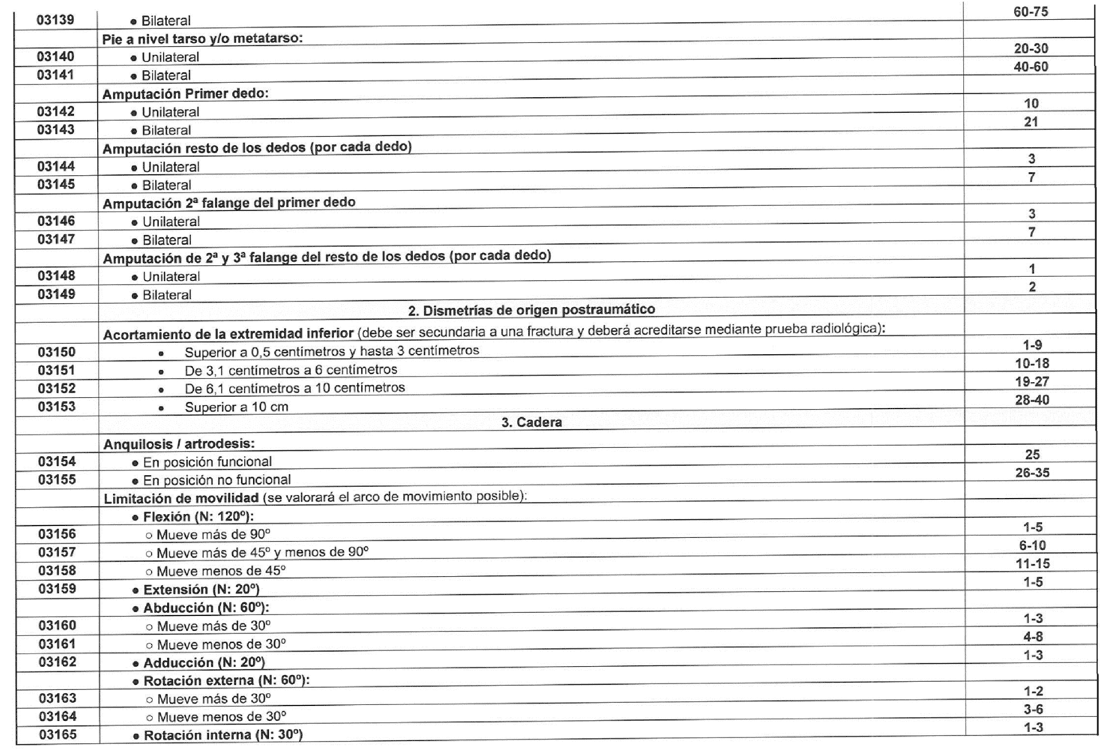 | 03139 | • Bilateral | 60-75 |
|---|---|---|
|  | Pie a nivel tarso y/o metatarso: |  |
| 03140 | • Unilateral | 20-30 |
| 03141 | • Bilateral | 40-60 |
|  | Amputación Primer dedo: |  |
| 03142 | • Unilateral | 10 |
| 03143 | • Bilateral | 21 |
|  | Amputación resto de los dedos (por cada dedo) |  |
| 03144 | • Unilateral | 3 |
| 03145 | • Bilateral | 7 |
|  | Amputación 2ª falange del primer dedo |  |
| 03146 | • Unilateral | 3 |
| 03147 | • Bilateral | 7 |
|  | Amputación de 2ª y 3ª falange del resto de los dedos (por cada dedo) |  |
| 03148 | • Unilateral | 1 |
| 03149 | • Bilateral | 2 |
|  | 2. Dismetrías de origen postraumático |  |
|  | Acortamiento de la extremidad inferior (debe ser secundaria a una fractura y deberá acreditarse mediante prueba radiológica): |  |
| 03150 | • Superior a 0,5 centímetros y hasta 3 centímetros | 1-9 |
| 03151 | • De 3,1 centímetros a 6 centímetros | 10-18 |
| 03152 | • De 6,1 centímetros a 10 centímetros | 19-27 |
| 03153 | • Superior a 10 cm | 28-40 |
|  | 3. Cadera |  |
|  | Anquilosis / artrodesis: |  |
| 03154 | • En posición funcional | 25 |
| 03155 | • En posición no funcional | 26-35 |
|  | Limitación de movilidad (se valorará el arco de movimiento posible): |  |
|  | • Flexión (N: 120º): |  |
| 03156 | ○ Mueve más de 90º | 1-5 |
| 03157 | ○ Mueve más de 45º y menos de 90º | 6-10 |
| 03158 | ○ Mueve menos de 45º | 11-15 |
| 03159 | • Extensión (N: 20º) | 1-5 |
|  | • Abducción (N: 60º): |  |
| 03160 | ○ Mueve más de 30º | 1-3 |
| 03161 | ○ Mueve menos de 30º | 4-8 |
| 03162 | • Adducción (N: 20º) | 1-3 |
|  | • Rotación externa (N: 60º): |  |
| 03163 | ○ Mueve más de 30º | 1-2 |
| 03164 | ○ Mueve menos de 30º | 3-6 |
| 03165 | • Rotación interna (N: 30º) | 1-3 |